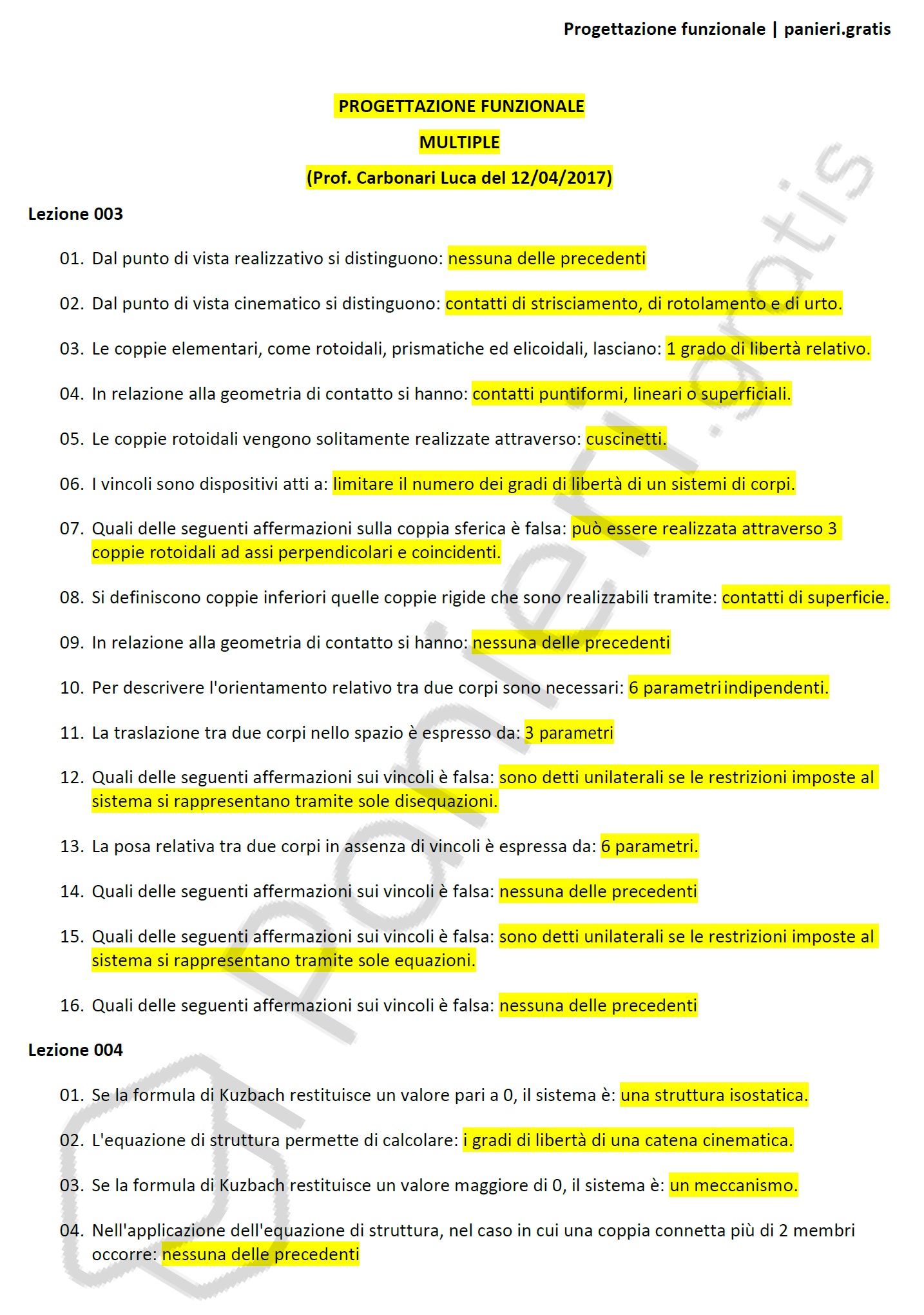 Progettazione funzionale | panieri.gratis

PROGETTAZIONE FUNZIONALE

MULTIPLE

(Prof. Carbonari Luca del 12/04/2017)

Lezione 003

01. Dal punto di vista realizzativo si distinguono: nessuna delle precedenti

02. Dal punto di vista cinematico si distinguono: contatti di strisciamento, di rotolamento e di urto.

03. Le coppie elementari, come rotoidali, prismatiche ed elicoidali, lasciano: 1 grado di libertà relativo.

04. In relazione alla geometria di contatto si hanno: contatti puntiformi, lineari o superficiali.

05. Le coppie rotoidali vengono solitamente realizzate attraverso: cuscinetti.

06. I vincoli sono dispositivi atti a: limitare il numero dei gradi di libertà di un sistemi di corpi.

07. Quali delle seguenti affermazioni sulla coppia sferica è falsa: può essere realizzata attraverso 3 coppie rotoidali ad assi perpendicolari e coincidenti.

08. Si definiscono coppie inferiori quelle coppie rigide che sono realizzabili tramite: contatti di superficie.

09. In relazione alla geometria di contatto si hanno: nessuna delle precedenti

10. Per descrivere l'orientamento relativo tra due corpi sono necessari: 6 parametri indipendenti.

11. La traslazione tra due corpi nello spazio è espresso da: 3 parametri

12. Quali delle seguenti affermazioni sui vincoli è falsa: sono detti unilaterali se le restrizioni imposte al sistema si rappresentano tramite sole disequazioni.

13. La posa relativa tra due corpi in assenza di vincoli è espressa da: 6 parametri.

14. Quali delle seguenti affermazioni sui vincoli è falsa: nessuna delle precedenti

15. Quali delle seguenti affermazioni sui vincoli è falsa: sono detti unilaterali se le restrizioni imposte al sistema si rappresentano tramite sole equazioni.

16. Quali delle seguenti affermazioni sui vincoli è falsa: nessuna delle precedenti

Lezione 004

01. Se la formula di Kuzbach restituisce un valore pari a 0, il sistema è: una struttura isostatica.

02. L'equazione di struttura permette di calcolare: i gradi di libertà di una catena cinematica.

03. Se la formula di Kuzbach restituisce un valore maggiore di 0, il sistema è: un meccanismo.

04. Nell'applicazione dell'equazione di struttura, nel caso in cui una coppia connetta più di 2 membri occorre: nessuna delle precedenti

panieri.gratis